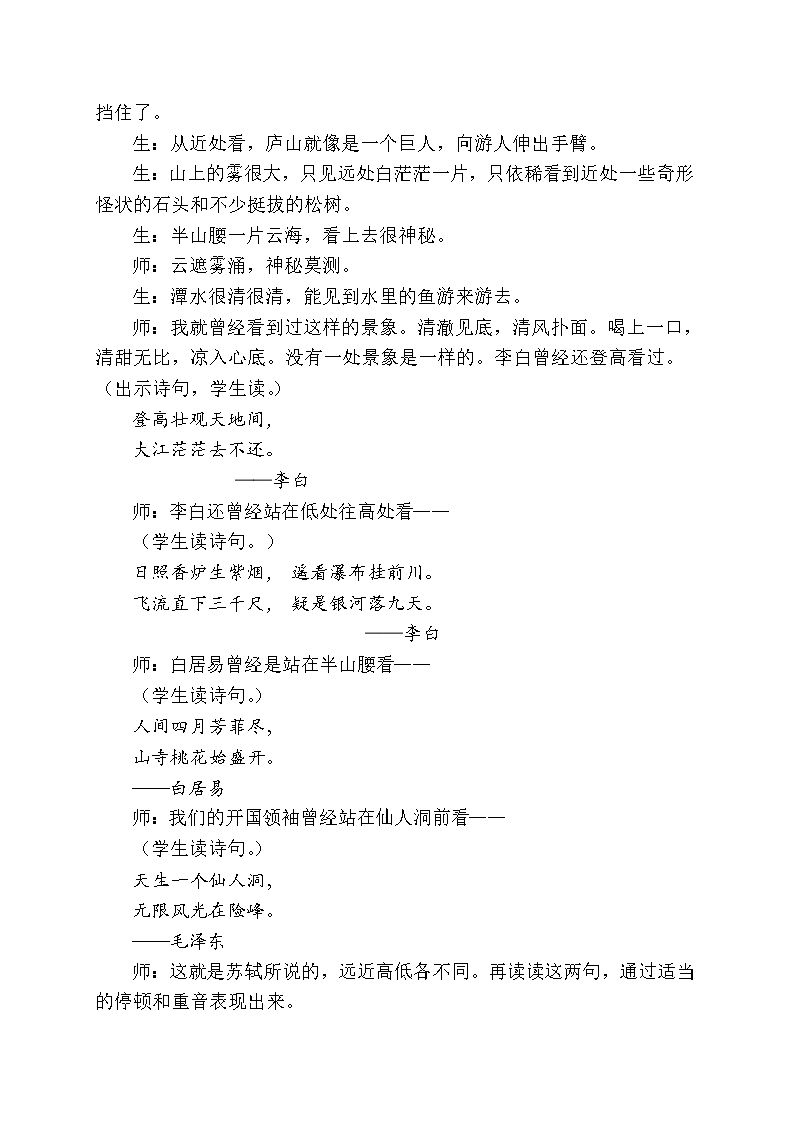 挡住了。

生：从近处看，庐山就像是一个巨人，向游人伸出手臂。

生：山上的雾很大，只见远处白茫茫一片，只依稀看到近处一些奇形怪状的石头和不少挺拔的松树。

生：半山腰一片云海，看上去很神秘。

师：云遮雾涌，神秘莫测。

生：潭水很清很清，能见到水里的鱼游来游去。

师：我就曾经看到过这样的景象。清澈见底，清风扑面。喝上一口，清甜无比，凉入心底。没有一处景象是一样的。李白曾经还登高看过。（出示诗句，学生读。）

登高壮观天地间，
大江茫茫去不还。
——李白

师：李白还曾经站在低处往高处看——

（学生读诗句。）

日照香炉生紫烟， 遥看瀑布挂前川。
飞流直下三千尺， 疑是银河落九天。
——李白

师：白居易曾经是站在半山腰看——

（学生读诗句。）

人间四月芳菲尽，
山寺桃花始盛开。
——白居易

师：我们的开国领袖曾经站在仙人洞前看——

（学生读诗句。）

天生一个仙人洞，
无限风光在险峰。
——毛泽东

师：这就是苏轼所说的，远近高低各不同。再读读这两句，通过适当的停顿和重音表现出来。